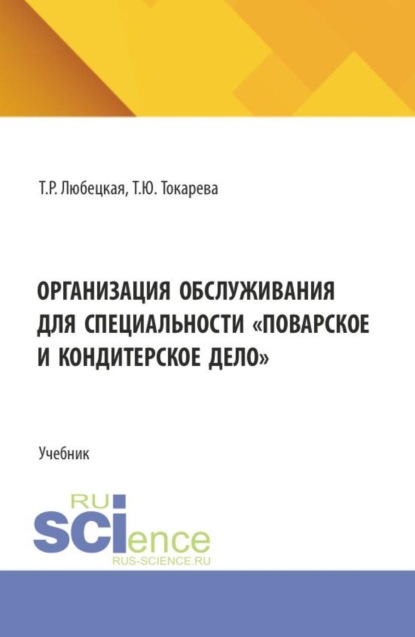 Т.Р. Любецкая, Т.Ю. Токарева

ОРГАНИЗАЦИЯ ОБСЛУЖИВАНИЯ ДЛЯ СПЕЦИАЛЬНОСТИ «ПОВАРСКОЕ И КОНДИТЕРСКОЕ ДЕЛО»

Учебник

RU
SCIence
RUS-SCIENCE.RU